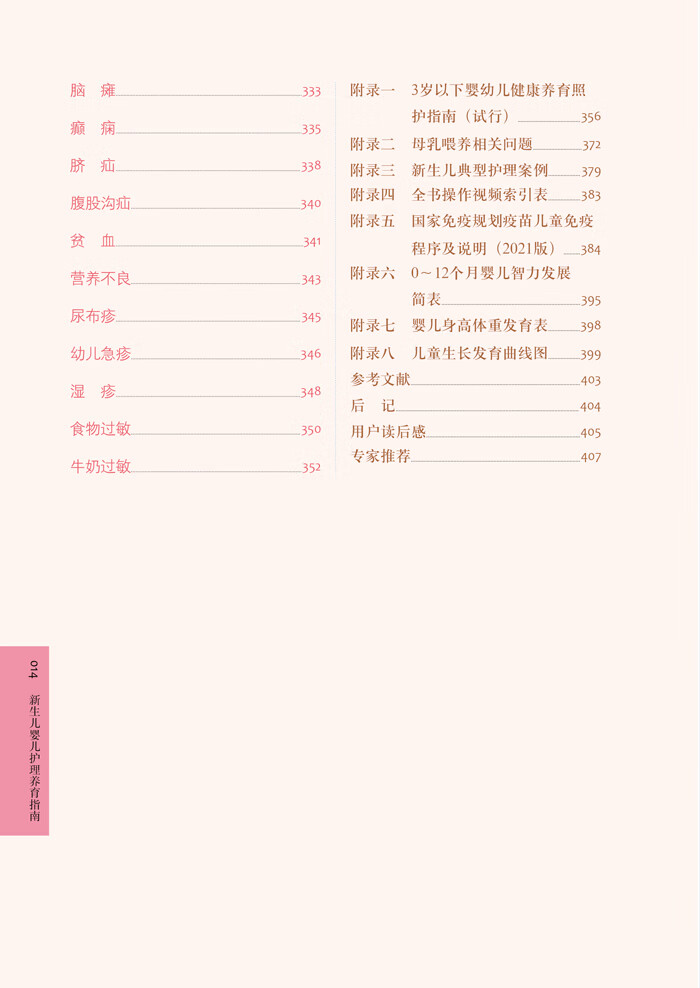 脑　瘫 333

癫　痫 335

脐　疝 338

腹股沟疝 340

贫　血 341

营养不良 343

尿布疹 345

幼儿急疹 346

湿　疹 348

食物过敏 350

牛奶过敏 352

附录一　3岁以下婴幼儿健康养育照护指南（试行） 356

附录二　母乳喂养相关问题 372

附录三　新生儿典型护理案例 379

附录四　全书操作视频索引表 383

附录五　国家免疫规划疫苗儿童免疫程序及说明（2021版） 384

附录六　0～12个月婴儿智力发展简表 395

附录七　婴儿身高体重发育表 398

附录八　儿童生长发育曲线图 399

参考文献 403

后　记 404

用户读后感 405

专家推荐 407

014　新生儿婴儿护理养育指南